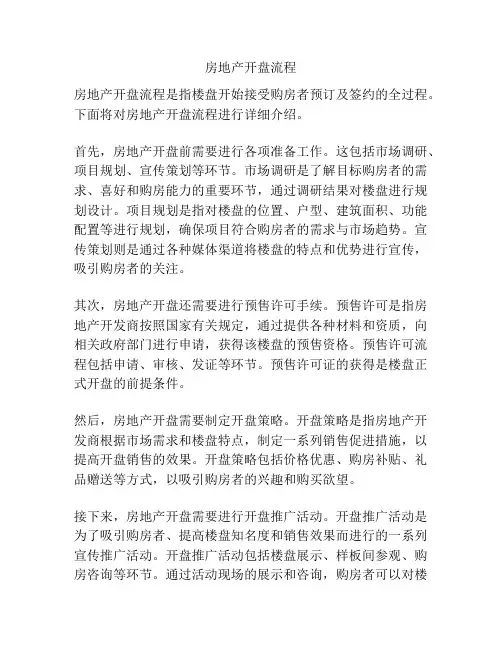 房地产开盘流程

房地产开盘流程是指楼盘开始接受购房者预订及签约的全过程。下面将对房地产开盘流程进行详细介绍。

首先，房地产开盘前需要进行各项准备工作。这包括市场调研、项目规划、宣传策划等环节。市场调研是了解目标购房者的需求、喜好和购房能力的重要环节，通过调研结果对楼盘进行规划设计。项目规划是指对楼盘的位置、户型、建筑面积、功能配置等进行规划，确保项目符合购房者的需求与市场趋势。宣传策划则是通过各种媒体渠道将楼盘的特点和优势进行宣传，吸引购房者的关注。

其次，房地产开盘还需要进行预售许可手续。预售许可是指房地产开发商按照国家有关规定，通过提供各种材料和资质，向相关政府部门进行申请，获得该楼盘的预售资格。预售许可流程包括申请、审核、发证等环节。预售许可证的获得是楼盘正式开盘的前提条件。

然后，房地产开盘需要制定开盘策略。开盘策略是指房地产开发商根据市场需求和楼盘特点，制定一系列销售促进措施，以提高开盘销售的效果。开盘策略包括价格优惠、购房补贴、礼品赠送等方式，以吸引购房者的兴趣和购买欲望。

接下来，房地产开盘需要进行开盘推广活动。开盘推广活动是为了吸引购房者、提高楼盘知名度和销售效果而进行的一系列宣传推广活动。开盘推广活动包括楼盘展示、样板间参观、购房咨询等环节。通过活动现场的展示和咨询，购房者可以对楼